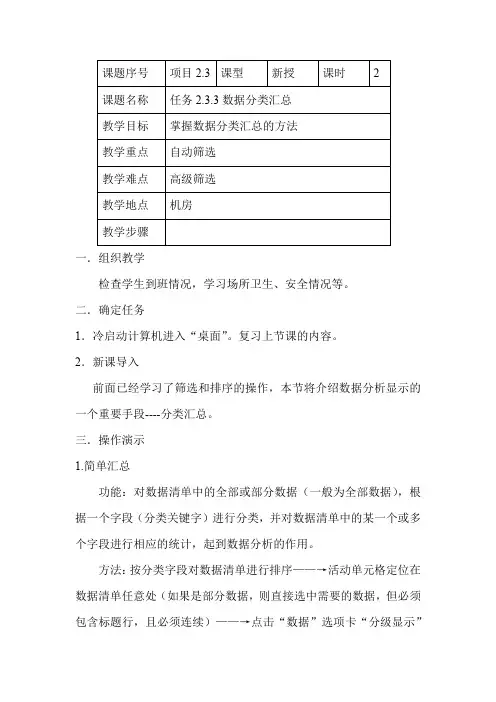 | 课题序号 | 项目 2.3 | 课型 | 新授 | 课时 | 2 |
|---|---|---|---|---|---|
| 课题名称 | 任务 2.3.3 数据分类汇总 | | | | |
| 教学目标 | 掌握数据分类汇总的方法 | | | | |
| 教学重点 | 自动筛选 | | | | |
| 教学难点 | 高级筛选 | | | | |
| 教学地点 | 机房 | | | | |
| 教学步骤 | | | | | |

一．组织教学

检查学生到班情况，学习场所卫生、安全情况等。

二．确定任务

1．冷启动计算机进入“桌面”。复习上节课的内容。

2．新课导入

前面已经学习了筛选和排序的操作，本节将介绍数据分析显示的一个重要手段----分类汇总。

三．操作演示

1.简单汇总

功能：对数据清单中的全部或部分数据（一般为全部数据），根据一个字段（分类关键字）进行分类，并对数据清单中的某一个或多个字段进行相应的统计，起到数据分析的作用。

方法：按分类字段对数据清单进行排序——→活动单元格定位在数据清单任意处（如果是部分数据，则直接选中需要的数据，但必须包含标题行，且必须连续）——→点击“数据”选项卡“分级显示”